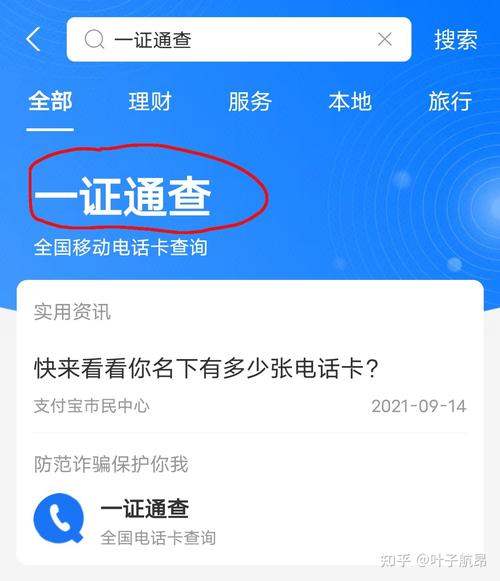 一证通查

搜索

全部 理财 服务 本地 旅行

一证通查
全国移动电话卡查询

实用资讯

快来看看你名下有多少张电话卡？

支付宝市民中心 2021-09-14

防范诈骗保护你我

一证通查
全国电话卡查询

知乎 @叶子航昂